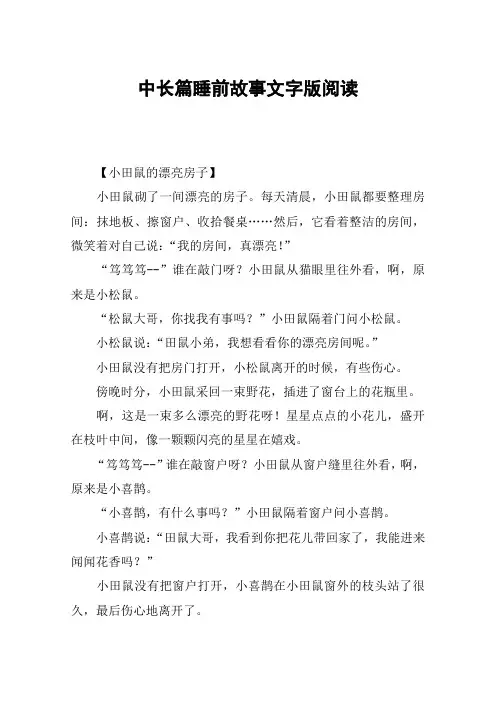 中长篇睡前故事文字版阅读

【小田鼠的漂亮房子】

小田鼠砌了一间漂亮的房子。每天清晨，小田鼠都要整理房间：抹地板、擦窗户、收拾餐桌……然后，它看着整洁的房间，微笑着对自己说：“我的房间，真漂亮！”

“笃笃笃--”谁在敲门呀？小田鼠从猫眼里往外看，啊，原来是小松鼠。

“松鼠大哥，你找我有事吗？”小田鼠隔着门问小松鼠。

小松鼠说：“田鼠小弟，我想看看你的漂亮房间呢。”

小田鼠没有把房门打开，小松鼠离开的时候，有些伤心。

傍晚时分，小田鼠采回一束野花，插进了窗台上的花瓶里。

啊，这是一束多么漂亮的野花呀！星星点点的小花儿，盛开在枝叶中间，像一颗颗闪亮的星星在嬉戏。

“笃笃笃--”谁在敲窗户呀？小田鼠从窗户缝里往外看，啊，原来是小喜鹊。

“小喜鹊，有什么事吗？”小田鼠隔着窗户问小喜鹊。

小喜鹊说：“田鼠大哥，我看到你把花儿带回家了，我能进来闻闻花香吗？”

小田鼠没有把窗户打开，小喜鹊在小田鼠窗外的枝头站了很久，最后伤心地离开了。